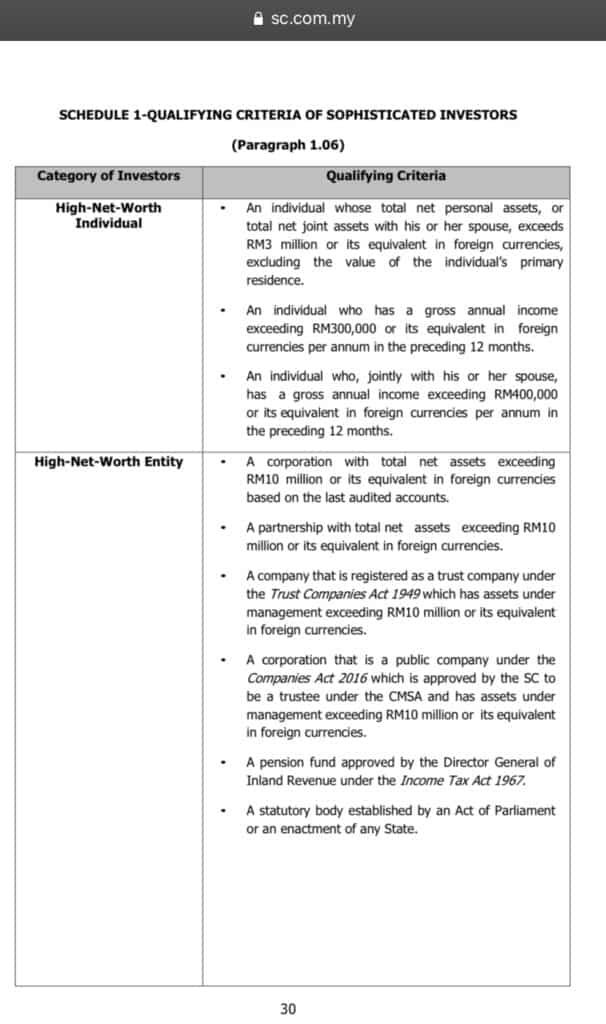 sc.com.my

SCHEDULE 1-QUALIFYING CRITERIA OF SOPHISTICATED INVESTORS

(Paragraph 1.06)

| Category of Investors | Qualifying Criteria |
|---|---|
| High-Net-Worth Individual | • An individual whose total net personal assets, or total net joint assets with his or her spouse, exceeds RM3 million or its equivalent in foreign currencies, excluding the value of the individual's primary residence. • An individual who has a gross annual income exceeding RM300,000 or its equivalent in foreign currencies per annum in the preceding 12 months. • An individual who, jointly with his or her spouse, has a gross annual income exceeding RM400,000 or its equivalent in foreign currencies per annum in the preceding 12 months. |
| High-Net-Worth Entity | • A corporation with total net assets exceeding RM10 million or its equivalent in foreign currencies based on the last audited accounts. • A partnership with total net assets exceeding RM10 million or its equivalent in foreign currencies. • A company that is registered as a trust company under the Trust Companies Act 1949 which has assets under management exceeding RM10 million or its equivalent in foreign currencies. • A corporation that is a public company under the Companies Act 2016 which is approved by the SC to be a trustee under the CMSA and has assets under management exceeding RM10 million or its equivalent in foreign currencies. • A pension fund approved by the Director General of Inland Revenue under the Income Tax Act 1967. • A statutory body established by an Act of Parliament or an enactment of any State. |

30